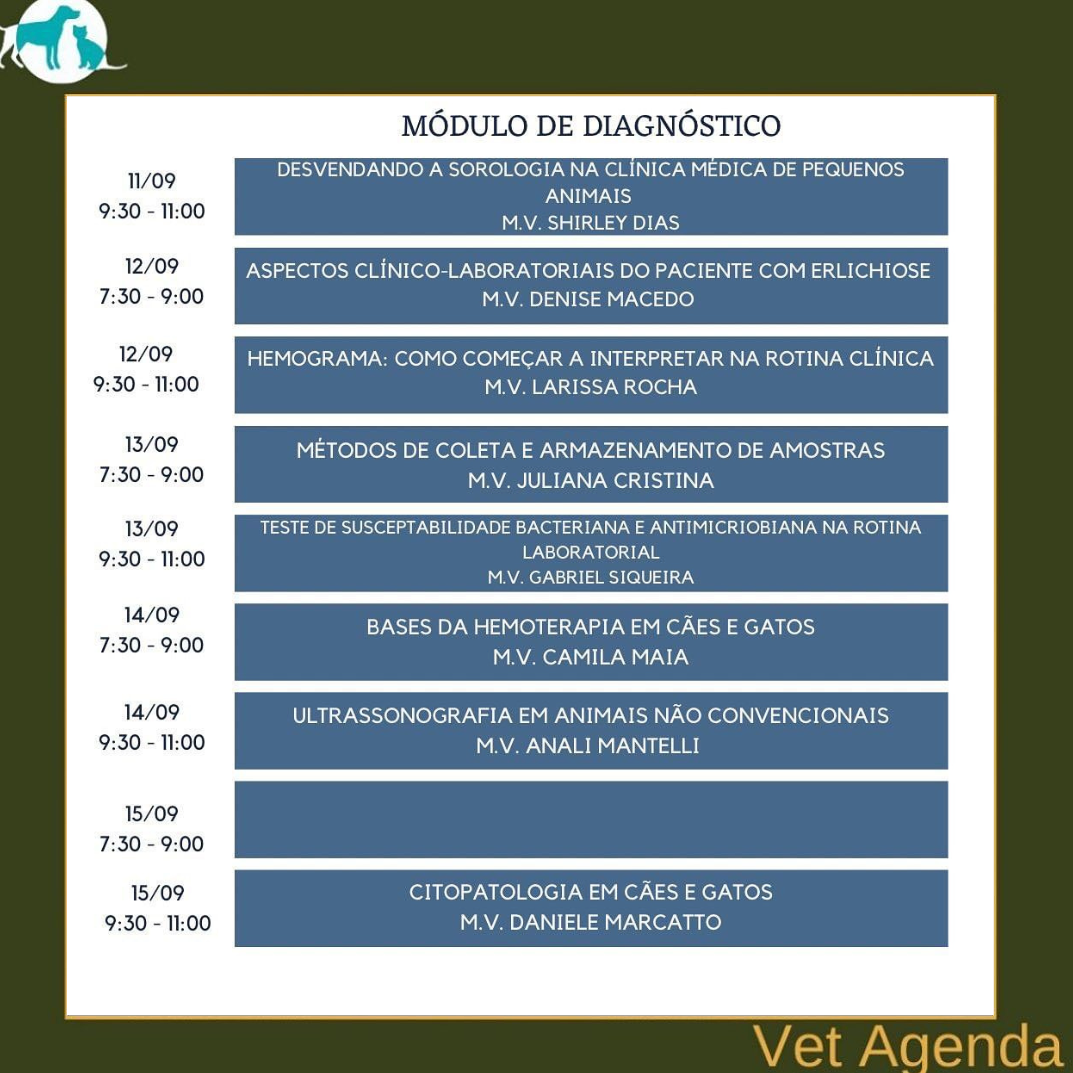 MÓDULO DE DIAGNÓSTICO

11/09
9:30 - 11:00

DESVENDANDO A SOROLOGIA NA CLÍNICA MÉDICA DE PEQUENOS ANIMAIS
M.V. SHIRLEY DIAS

12/09
7:30 - 9:00

ASPECTOS CLÍNICO-LABORATORIAIS DO PACIENTE COM ERLICHIOSE
M.V. DENISE MACEDO

12/09
9:30 - 11:00

HEMOGRAMA: COMO COMEÇAR A INTERPRETAR NA ROTINA CLÍNICA
M.V. LARISSA ROCHA

13/09
7:30 - 9:00

MÉTODOS DE COLETA E ARMAZENAMENTO DE AMOSTRAS
M.V. JULIANA CRISTINA

13/09
9:30 - 11:00

TESTE DE SUSCEPTABILIDADE BACTERIANA E ANTIMICRIOBIANA NA ROTINA LABORATORIAL
M.V. GABRIEL SIQUEIRA

14/09
7:30 - 9:00

BASES DA HEMOTERAPIA EM CÃES E GATOS
M.V. CAMILA MAIA

14/09
9:30 - 11:00

ULTRASSONOGRAFIA EM ANIMAIS NÃO CONVENCIONAIS
M.V. ANALI MANTELLI

15/09
7:30 - 9:00

15/09
9:30 - 11:00

CITOPATOLOGIA EM CÃES E GATOS
M.V. DANIELE MARCATTO

Vet Agenda